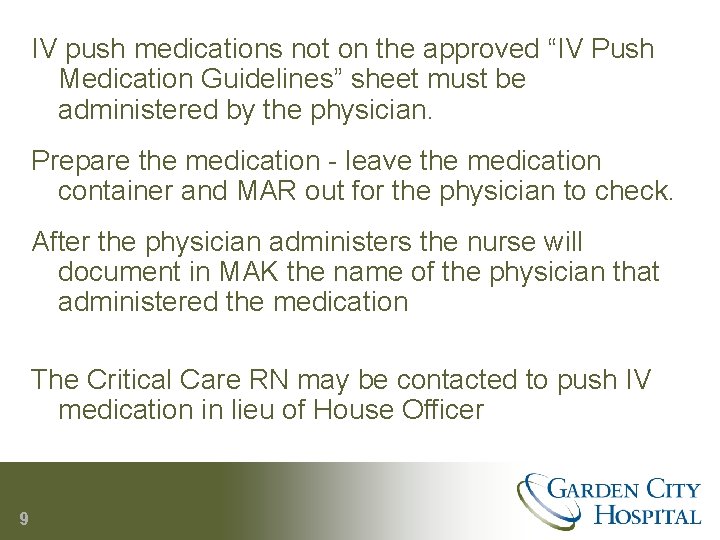 IV push medications not on the approved “IV Push Medication Guidelines” sheet must be administered by the physician.

Prepare the medication - leave the medication container and MAR out for the physician to check.

After the physician administers the nurse will document in MAK the name of the physician that administered the medication

The Critical Care RN may be contacted to push IV medication in lieu of House Officer

9

GARDEN CITY HOSPITAL